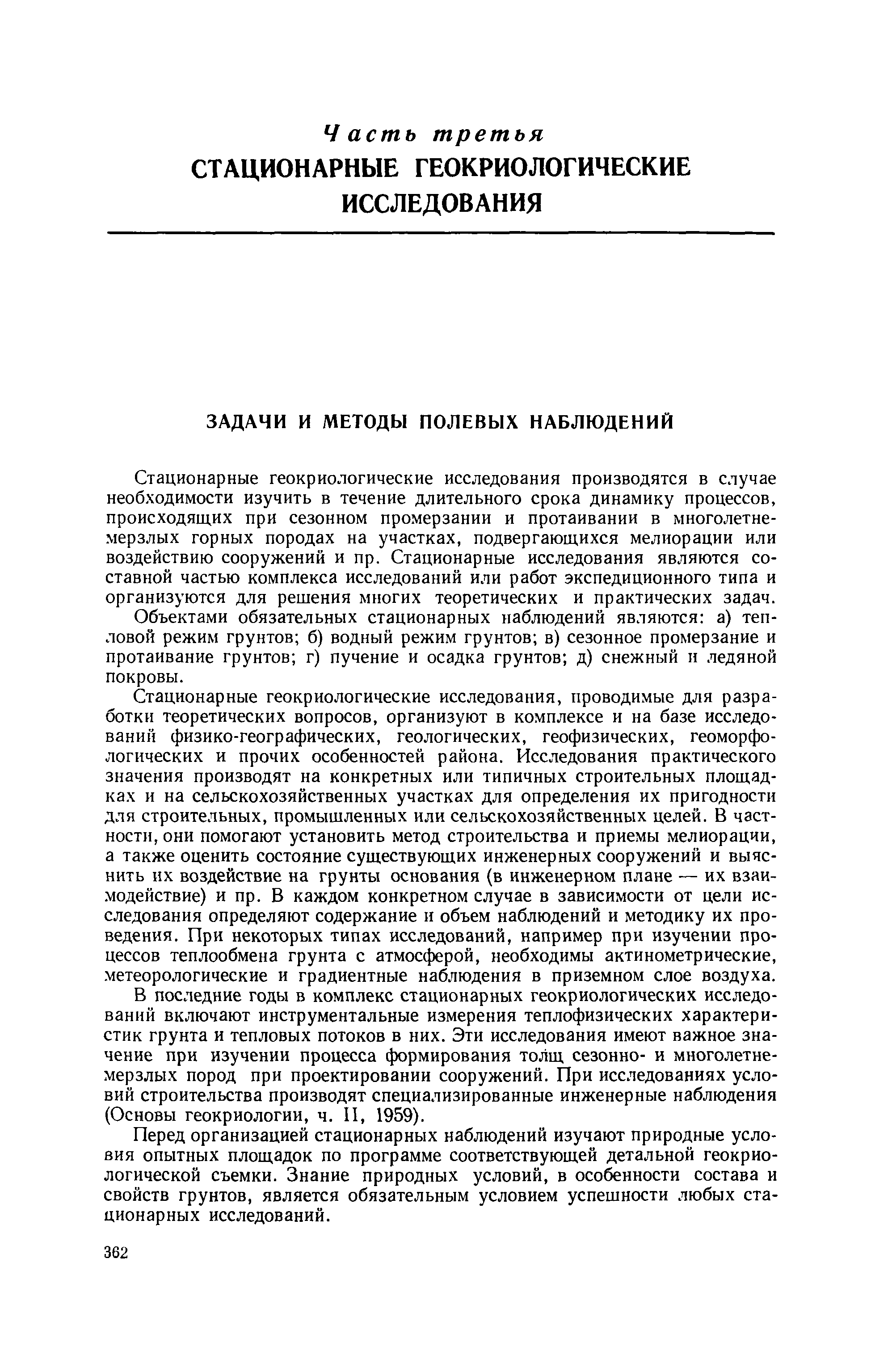 Часть третья
СТАЦИОНАРНЫЕ ГЕОКРИОЛОГИЧЕСКИЕ ИССЛЕДОВАНИЯ

ЗАДАЧИ И МЕТОДЫ ПОЛЕВЫХ НАБЛЮДЕНИЙ

Стационарные геокриологические исследования производятся в случае необходимости изучить в течение длительного срока динамику процессов, происходящих при сезонном промерзании и протаивании в многолетнемерзлых горных породах на участках, подвергающихся мелиорации или воздействию сооружений и пр. Стационарные исследования являются составной частью комплекса исследований или работ экспедиционного типа и организуются для решения многих теоретических и практических задач.

Объектами обязательных стационарных наблюдений являются: а) тепловой режим грунтов; б) водный режим грунтов; в) сезонное промерзание и протаивание грунтов; г) пучение и осадка грунтов; д) снежный и ледяной покровы.

Стационарные геокриологические исследования, проводимые для разработки теоретических вопросов, организуют в комплексе и на базе исследований физико-географических, геологических, геофизических, геоморфологических и прочих особенностей района. Исследования практического значения производят на конкретных или типичных строительных площадках и на сельскохозяйственных участках для определения их пригодности для строительных, промышленных или сельскохозяйственных целей. В частности, они помогают установить метод строительства и приемы мелиорации, а также оценить состояние существующих инженерных сооружений и выяснить их воздействие на грунты основания (в инженерном плане — их взаимодействие) и пр. В каждом конкретном случае в зависимости от цели исследования определяют содержание и объем наблюдений и методику их проведения. При некоторых типах исследований, например при изучении процессов теплообмена грунта с атмосферой, необходимы актинометрические, метеорологические и градиентные наблюдения в приземном слое воздуха.

В последние годы в комплекс стационарных геокриологических исследований включают инструментальные измерения теплофизических характеристик грунта и тепловых потоков в них. Эти исследования имеют важное значение при изучении процесса формирования толщ сезонно- и многолетнемерзлых пород при проектировании сооружений. При исследованиях условий строительства производят специализированные инженерные наблюдения (Основы геокриологии, ч. II, 1959).

Перед организацией стационарных наблюдений изучают природные условия опытных площадок по программе соответствующей детальной геокриологической съемки. Знание природных условий, в особенности состава и свойств грунтов, является обязательным условием успешности любых стационарных исследований.

362